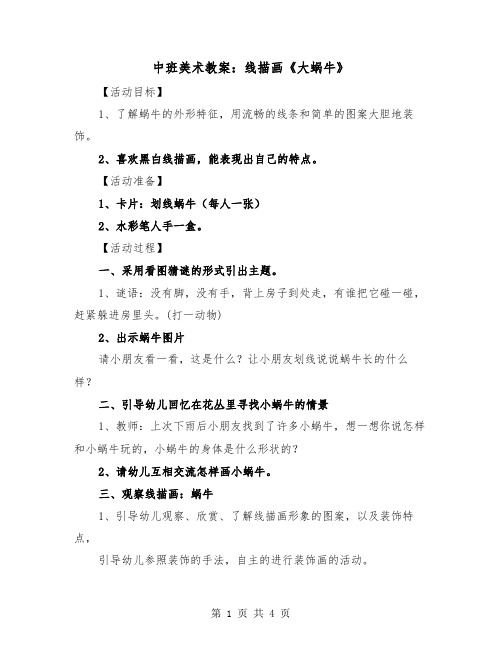 中班美术教案：线描画《大蜗牛》

【活动目标】

1、了解蜗牛的外形特征，用流畅的线条和简单的图案大胆地装饰。

2、喜欢黑白线描画，能表现出自己的特点。

【活动准备】

1、卡片：划线蜗牛（每人一张）

2、水彩笔人手一盒。

【活动过程】

一、采用看图猜谜的形式引出主题。

1、谜语：没有脚，没有手，背上房子到处走，有谁把它碰一碰，赶紧躲进房里头。(打一动物)

2、出示蜗牛图片

请小朋友看一看，这是什么？让小朋友划线说说蜗牛长的什么样？

二、引导幼儿回忆在花丛里寻找小蜗牛的情景

1、教师：上次下雨后小朋友找到了许多小蜗牛，想一想你说怎样和小蜗牛玩的，小蜗牛的身体是什么形状的？

2、请幼儿互相交流怎样画小蜗牛。

三、观察线描画：蜗牛

1、引导幼儿观察、欣赏、了解线描画形象的图案，以及装饰特点，

引导幼儿参照装饰的手法，自主的进行装饰画的活动。

第 1 页 共 4 页